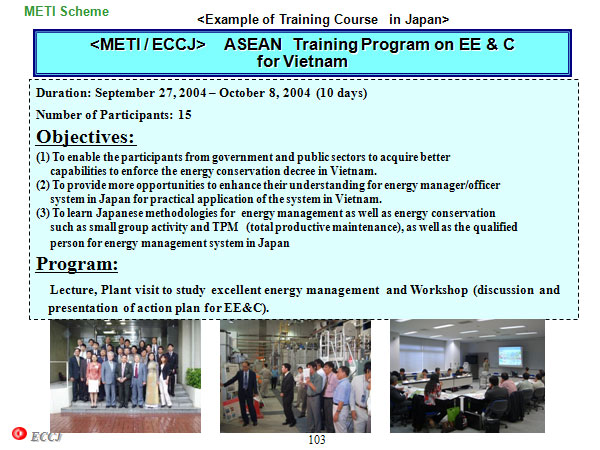 METI Scheme

<Example of Training Course in Japan>

<METI / ECCJ> ASEAN Training Program on EE & C for Vietnam

Duration: September 27, 2004 – October 8, 2004 (10 days)

Number of Participants: 15

Objectives:

(1) To enable the participants from government and public sectors to acquire better capabilities to enforce the energy conservation decree in Vietnam.
(2) To provide more opportunities to enhance their understanding for energy manager/officer system in Japan for practical application of the system in Vietnam.
(3) To learn Japanese methodologies for energy management as well as energy conservation such as small group activity and TPM (total productive maintenance), as well as the qualified person for energy management system in Japan

Program:

Lecture, Plant visit to study excellent energy management and Workshop (discussion and presentation of action plan for EE&C).

ECCJ

103